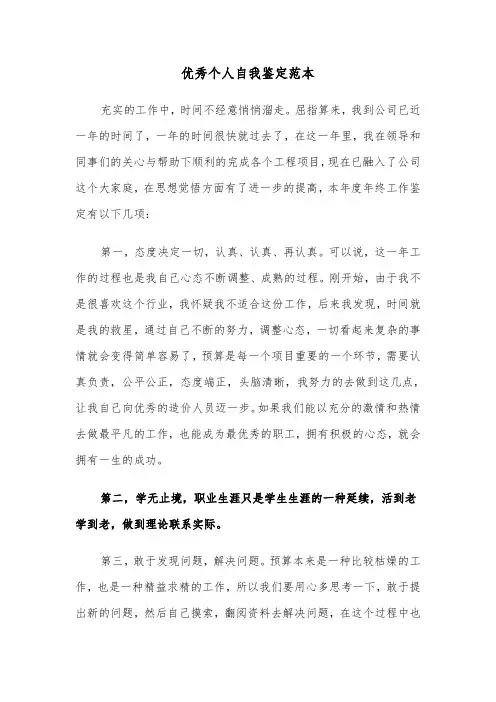 优秀个人自我鉴定范本

充实的工作中，时间不经意悄悄溜走。屈指算来，我到公司已近一年的时间了，一年的时间很快就过去了，在这一年里，我在领导和同事们的关心与帮助下顺利的完成各个工程项目，现在已融入了公司这个大家庭，在思想觉悟方面有了进一步的提高，本年度年终工作鉴定有以下几项：

第一，态度决定一切，认真、认真、再认真。可以说，这一年工作的过程也是我自己心态不断调整、成熟的过程。刚开始，由于我不是很喜欢这个行业，我怀疑我不适合这份工作，后来我发现，时间就是我的救星，通过自己不断的努力，调整心态，一切看起来复杂的事情就会变得简单容易了，预算是每一个项目重要的一个环节，需要认真负责，公平公正，态度端正，头脑清晰，我努力的去做到这几点，让我自己向优秀的造价人员迈一步。如果我们能以充分的激情和热情去做最平凡的工作，也能成为最优秀的职工，拥有积极的心态，就会拥有一生的成功。

第二，学无止境，职业生涯只是学生生涯的一种延续，活到老学到老，做到理论联系实际。

第三，敢于发现问题，解决问题。预算本来是一种比较枯燥的工作，也是一种精益求精的工作，所以我们要用心多思考一下，敢于提出新的问题，然后自己摸索，翻阅资料去解决问题，在这个过程中也